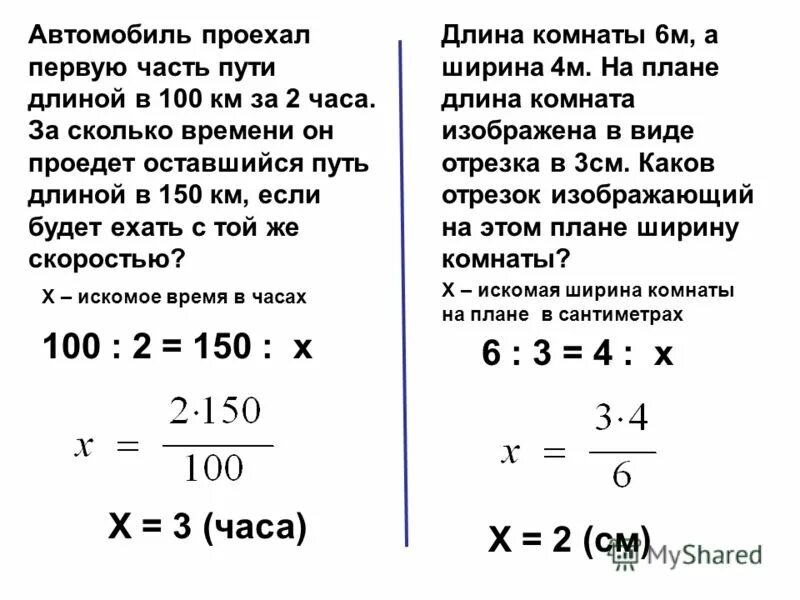 Автомобиль проехал первую часть пути длиной в 100 км за 2 часа. За сколько времени он проедет оставшийся путь длиной в 150 км, если будет ехать с той же скоростью?

Х – искомое время в часах

100 : 2 = 150 : х

$x = \frac{2 \cdot 150}{100}$

Х = 3 (часа)

Длина комнаты 6м, а ширина 4м. На плане длина комната изображена в виде отрезка в 3см. Каков отрезок изображающий на этом плане ширину комнаты?

Х – искомая ширина комнаты на плане в сантиметрах

6 : 3 = 4 : х

$x = \frac{3 \cdot 4}{6}$

Х = 2 (см)

MyShared